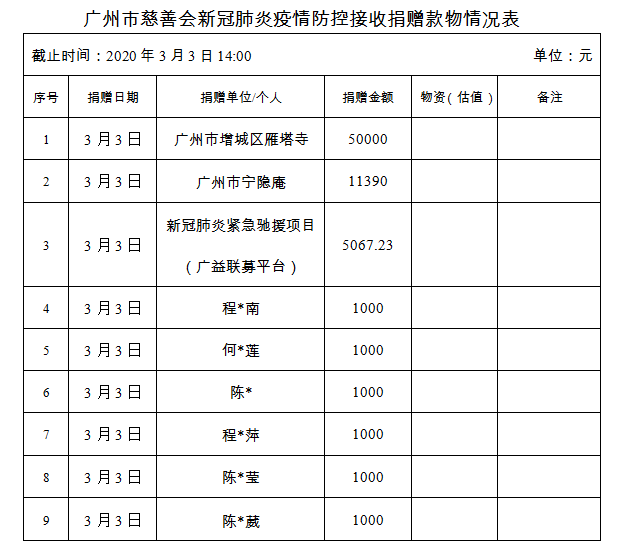 广州市慈善会新冠肺炎疫情防控接收捐赠款物情况表

截止时间：2020年3月3日14:00 单位：元

| 序号 | 捐赠日期 | 捐赠单位/个人 | 捐赠金额 | 物资（估值） | 备注 |
|---|---|---|---|---|---|
| 1 | 3月3日 | 广州市增城区雁塔寺 | 50000 | | |
| 2 | 3月3日 | 广州市宁隐庵 | 11390 | | |
| 3 | 3月3日 | 新冠肺炎紧急驰援项目（广益联募平台） | 5067.23 | | |
| 4 | 3月3日 | 程*南 | 1000 | | |
| 5 | 3月3日 | 何*莲 | 1000 | | |
| 6 | 3月3日 | 陈* | 1000 | | |
| 7 | 3月3日 | 程*萍 | 1000 | | |
| 8 | 3月3日 | 陈*莹 | 1000 | | |
| 9 | 3月3日 | 陈*葳 | 1000 | | |